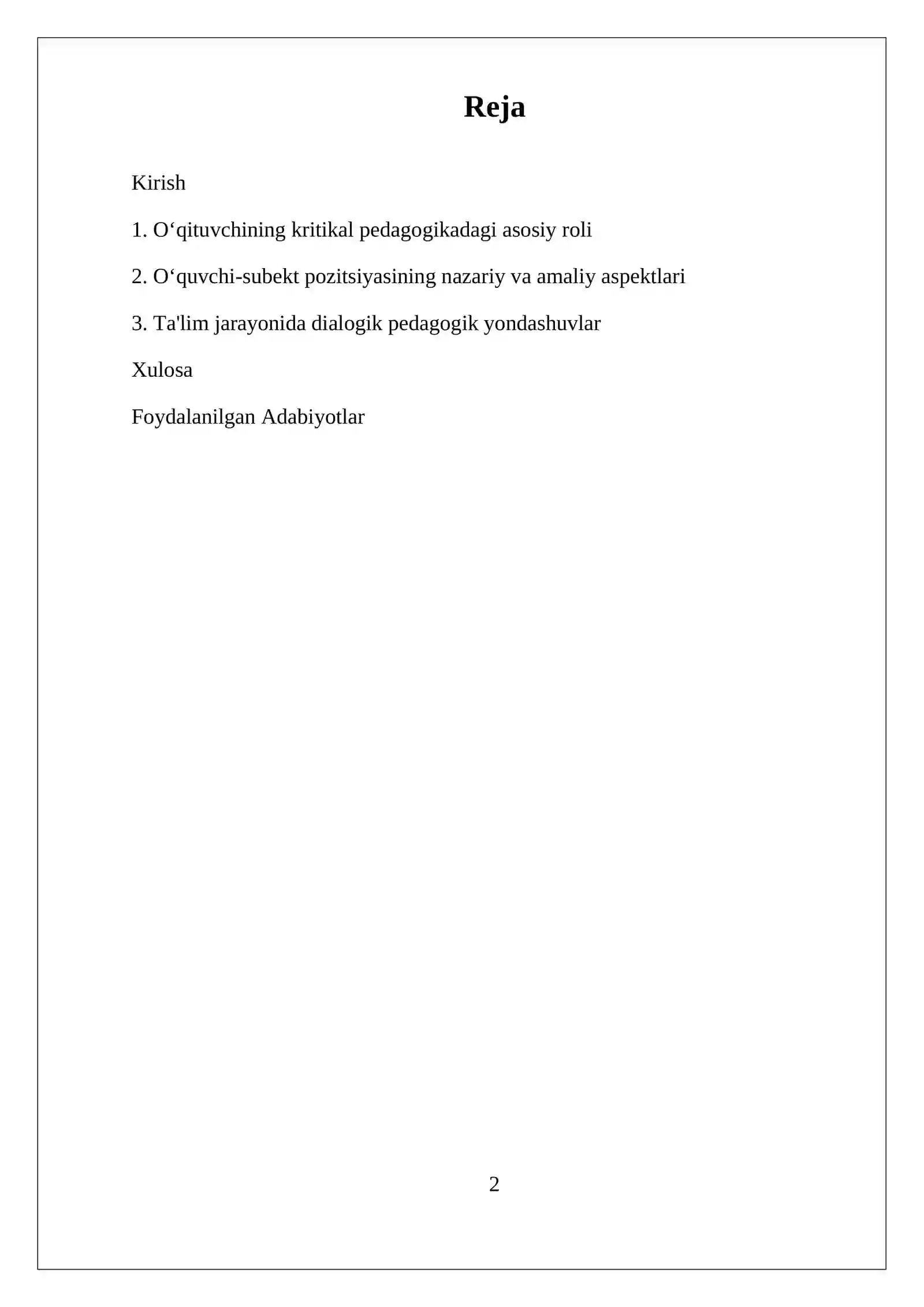 Reja

Kirish

1. O‘qituvchining kritikal pedagogikadagi asosiy roli

2. O‘quvchi-subekt pozitsiyasining nazariy va amaliy aspektlari

3. Ta'lim jarayonida dialogik pedagogik yondashuvlar

Xulosa

Foydalanilgan Adabiyotlar

2